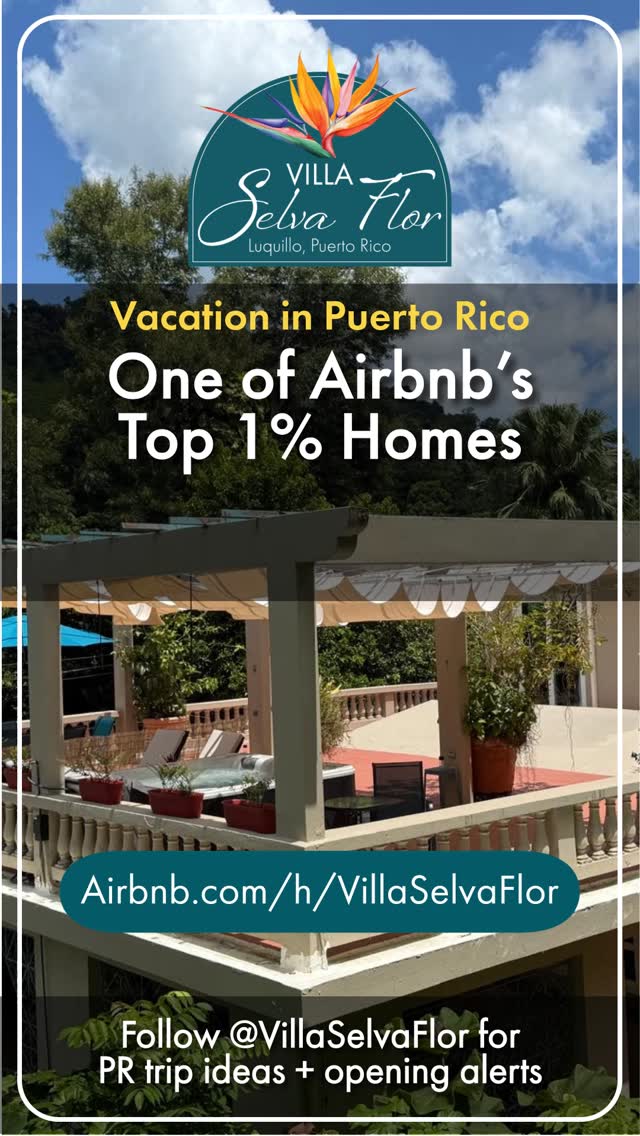 VILLA
Selva Flor
Luquillo, Puerto Rico

Vacation in Puerto Rico

One of Airbnb's Top 1% Homes

Airbnb.com/h/VillaSelvaFlor

Follow @VillaSelvaFlor for PR trip ideas + opening alerts